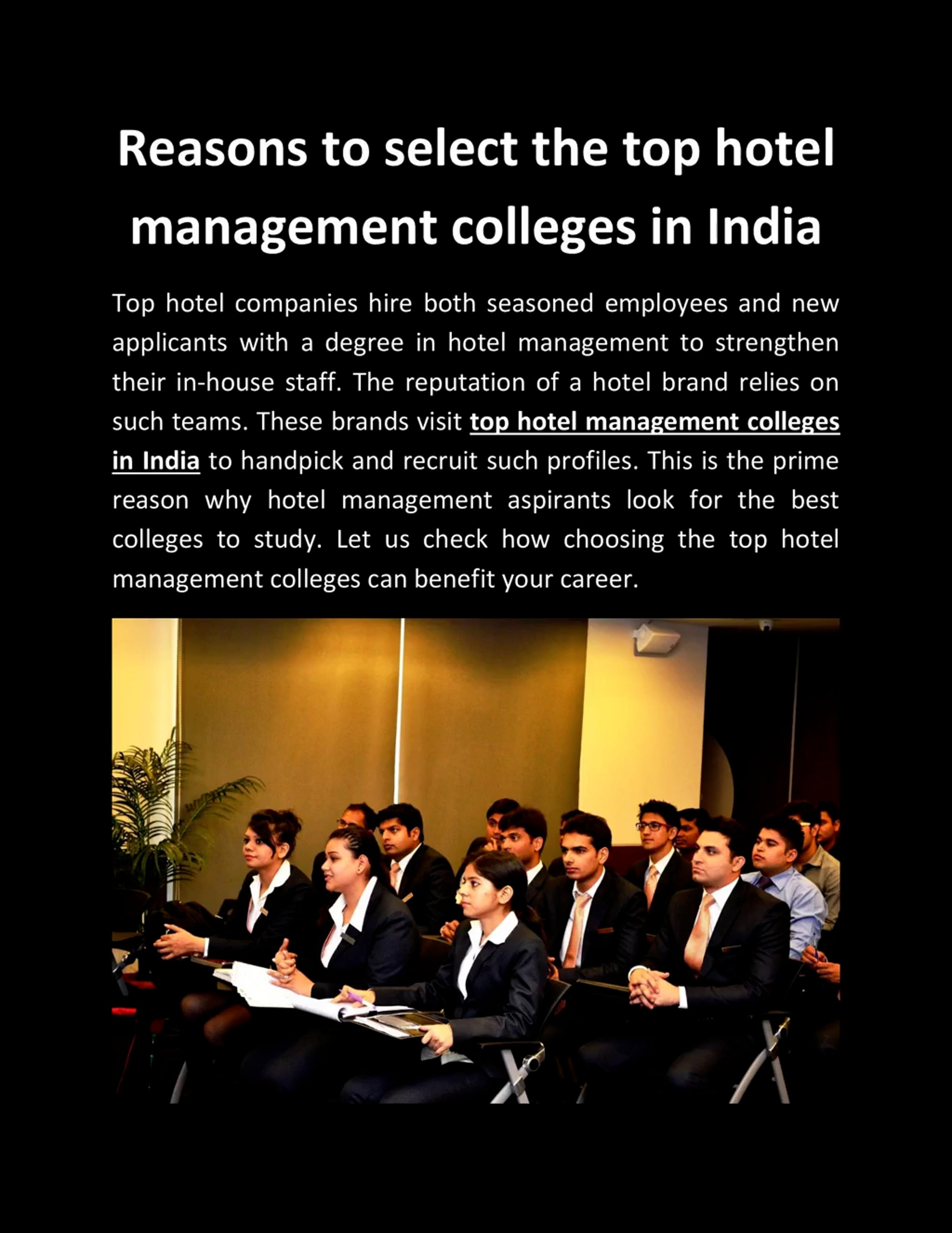 Reasons to select the top hotel management colleges in India

Top hotel companies hire both seasoned employees and new applicants with a degree in hotel management to strengthen their in-house staff. The reputation of a hotel brand relies on such teams. These brands visit top hotel management colleges in India to handpick and recruit such profiles. This is the prime reason why hotel management aspirants look for the best colleges to study. Let us check how choosing the top hotel management colleges can benefit your career.